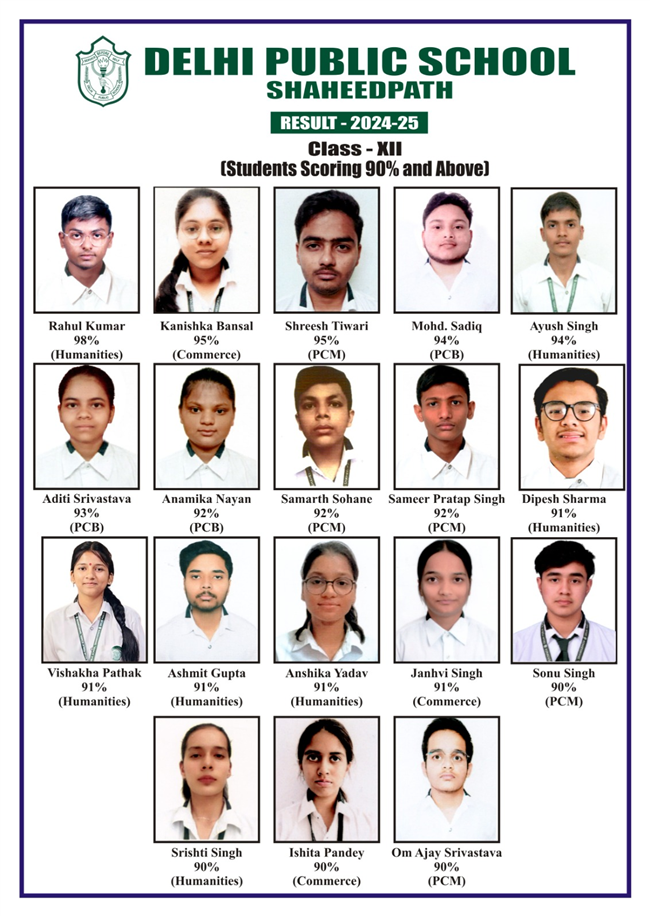 DELHI PUBLIC SCHOOL
SHAHEEDPATH

RESULT - 2024-25

Class - XII
(Students Scoring 90% and Above)

Rahul Kumar
98%
(Humanities)

Kanishka Bansal
95%
(Commerce)

Shreesh Tiwari
95%
(PCM)

Mohd. Sadiq
94%
(PCB)

Ayush Singh
94%
(Humanities)

Aditi Srivastava
93%
(PCB)

Anamika Nayan
92%
(PCB)

Samarth Sohane
92%
(PCM)

Sameer Pratap Singh
92%
(PCM)

Dipesh Sharma
91%
(Humanities)

Vishakha Pathak
91%
(Humanities)

Ashmit Gupta
91%
(Humanities)

Anshika Yadav
91%
(Humanities)

Janhvi Singh
91%
(Commerce)

Sonu Singh
90%
(PCM)

Srishti Singh
90%
(Humanities)

Ishita Pandey
90%
(Commerce)

Om Ajay Srivastava
90%
(PCM)